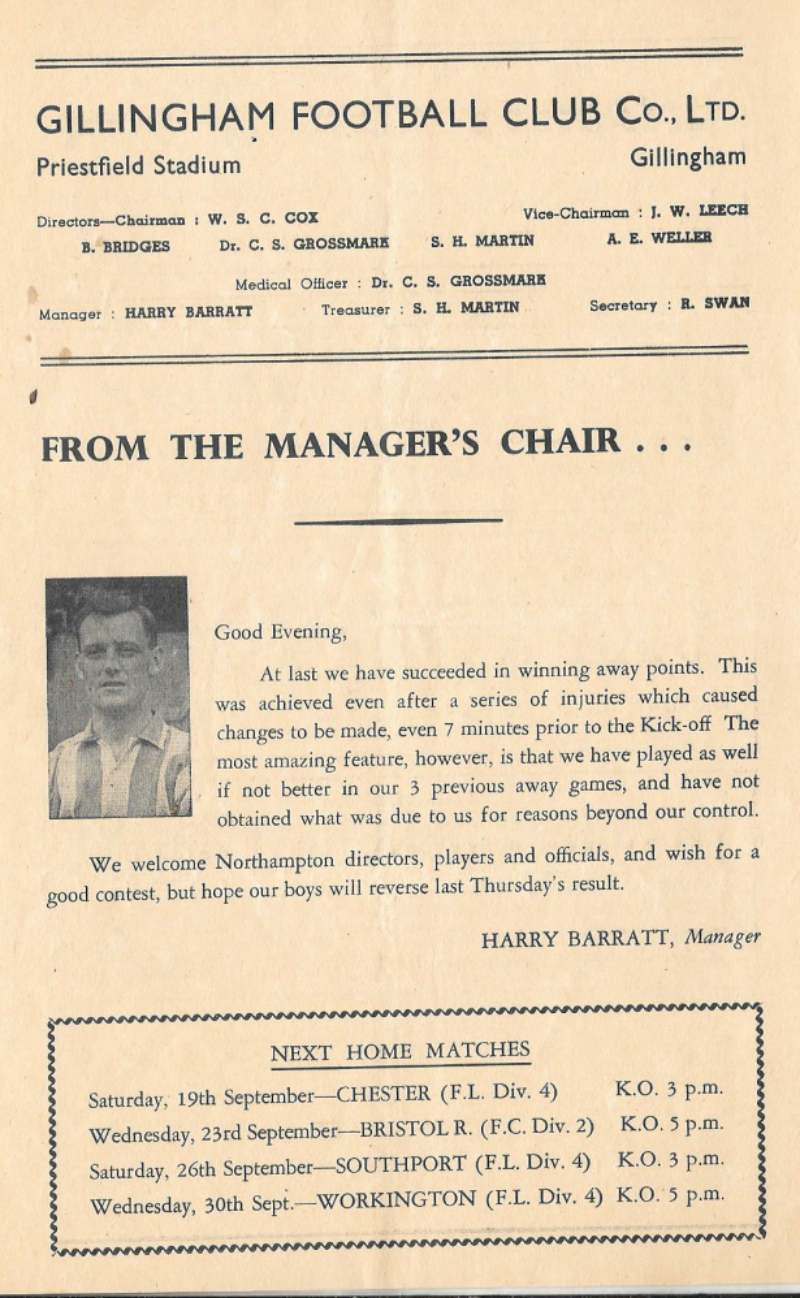 GILLINGHAM FOOTBALL CLUB Co., LTD.
Priestfield Stadium Gillingham

Directors—Chairman : W. S. C. COX Vice-Chairman : J. W. LEECH
B. BRIDGES Dr. C. S. GROSSMARK S. H. MARTIN A. E. WELLER
Medical Officer : Dr. C. S. GROSSMARK
Manager : HARRY BARRATT Treasurer : S. H. MARTIN Secretary : R. SWAN

FROM THE MANAGER'S CHAIR . . .

Good Evening,

At last we have succeeded in winning away points. This was achieved even after a series of injuries which caused changes to be made, even 7 minutes prior to the Kick-off The most amazing feature, however, is that we have played as well if not better in our 3 previous away games, and have not obtained what was due to us for reasons beyond our control.

We welcome Northampton directors, players and officials, and wish for a good contest, but hope our boys will reverse last Thursday's result.

HARRY BARRATT, Manager

NEXT HOME MATCHES

Saturday, 19th September—CHESTER (F.L. Div. 4) K.O. 3 p.m.
Wednesday, 23rd September—BRISTOL R. (F.C. Div. 2) K.O. 5 p.m.
Saturday, 26th September—SOUTHPORT (F.L. Div. 4) K.O. 3 p.m.
Wednesday, 30th Sept.—WORKINGTON (F.L. Div. 4) K.O. 5 p.m.